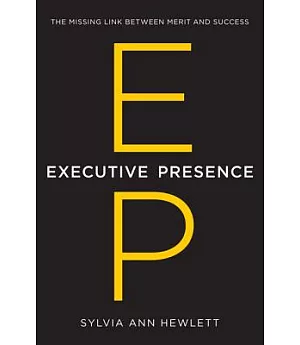 THE MISSING LINK BETWEEN MERIT AND SUCCESS

E

EXECUTIVE PRESENCE

P

SYLVIA ANN HEWLETT